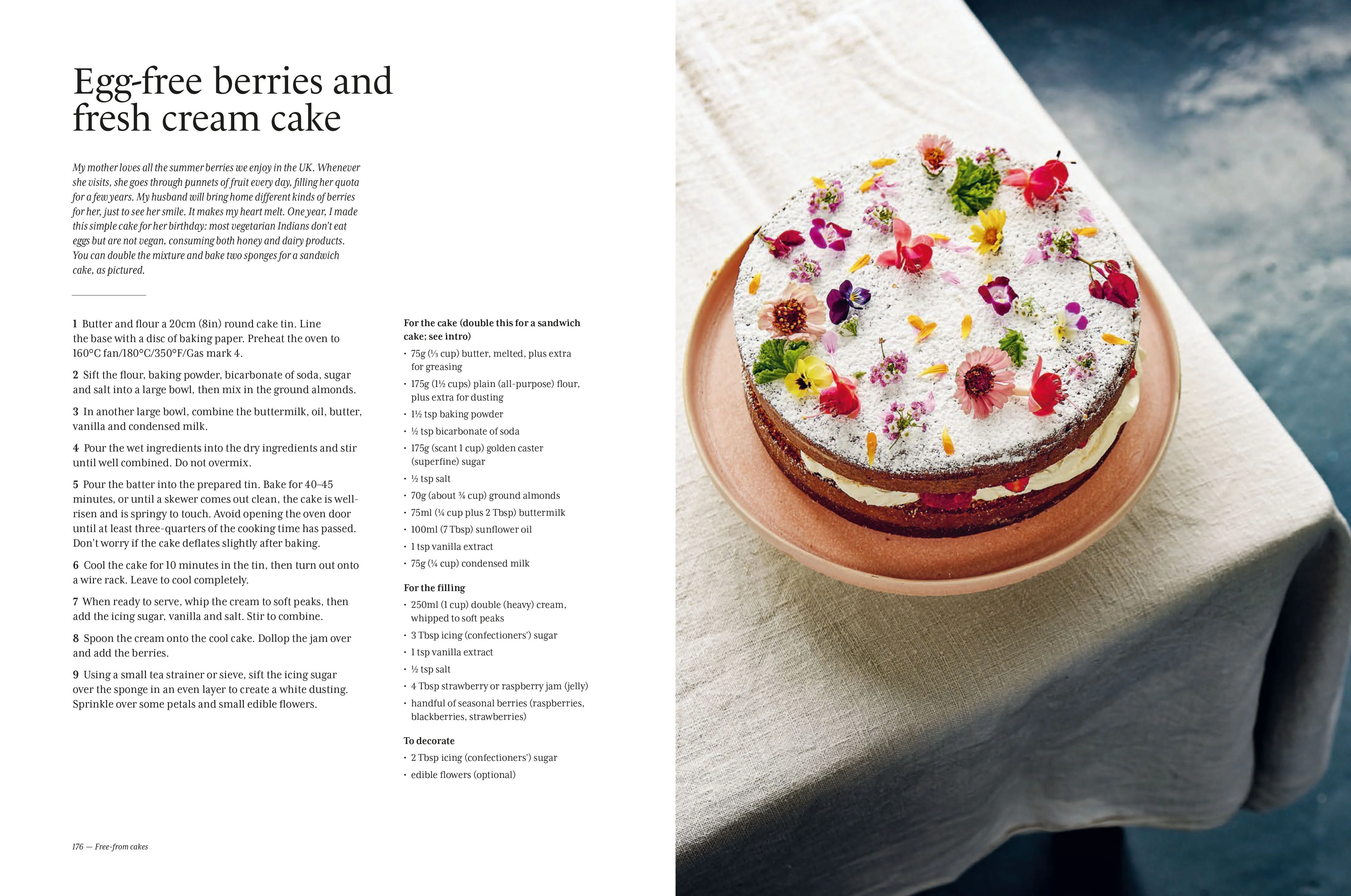 Egg-free berries and fresh cream cake

My mother loves all the summer berries we enjoy in the UK. Whenever she visits, she goes through punnets of fruit every day, filling her quota for a few years. My husband will bring home different kinds of berries for her, just to see her smile. It makes my heart melt. One year, I made this simple cake for her birthday: most vegetarian Indians don't eat eggs but are not vegan, consuming both honey and dairy products. You can double the mixture and bake two sponges for a sandwich cake, as pictured.

1 Butter and flour a 20cm (8in) round cake tin. Line the base with a disc of baking paper. Preheat the oven to 160°C fan/180°C/350°F/Gas mark 4.

2 Sift the flour, baking powder, bicarbonate of soda, sugar and salt into a large bowl, then mix in the ground almonds.

3 In another large bowl, combine the buttermilk, oil, butter, vanilla and condensed milk.

4 Pour the wet ingredients into the dry ingredients and stir until well combined. Do not overmix.

5 Pour the batter into the prepared tin. Bake for 40–45 minutes, or until a skewer comes out clean, the cake is well-risen and is springy to touch. Avoid opening the oven door until at least three-quarters of the cooking time has passed. Don't worry if the cake deflates slightly after baking.

6 Cool the cake for 10 minutes in the tin, then turn out onto a wire rack. Leave to cool completely.

7 When ready to serve, whip the cream to soft peaks, then add the icing sugar, vanilla and salt. Stir to combine.

8 Spoon the cream onto the cool cake. Dollop the jam over and add the berries.

9 Using a small tea strainer or sieve, sift the icing sugar over the sponge in an even layer to create a white dusting. Sprinkle over some petals and small edible flowers.

For the cake (double this for a sandwich cake; see intro)
• 75g (⅓ cup) butter, melted, plus extra for greasing
• 175g (1½ cups) plain (all-purpose) flour, plus extra for dusting
• 1½ tsp baking powder
• ½ tsp bicarbonate of soda
• 175g (scant 1 cup) golden caster (superfine) sugar
• ½ tsp salt
• 70g (about ¾ cup) ground almonds
• 75ml (¼ cup plus 2 Tbsp) buttermilk
• 100ml (7 Tbsp) sunflower oil
• 1 tsp vanilla extract
• 75g (¼ cup) condensed milk

For the filling
• 250ml (1 cup) double (heavy) cream, whipped to soft peaks
• 3 Tbsp icing (confectioners') sugar
• 1 tsp vanilla extract
• ½ tsp salt
• 4 Tbsp strawberry or raspberry jam (jelly)
• handful of seasonal berries (raspberries, blackberries, strawberries)

To decorate
• 2 Tbsp icing (confectioners') sugar
• edible flowers (optional)

176 — Free-from cakes